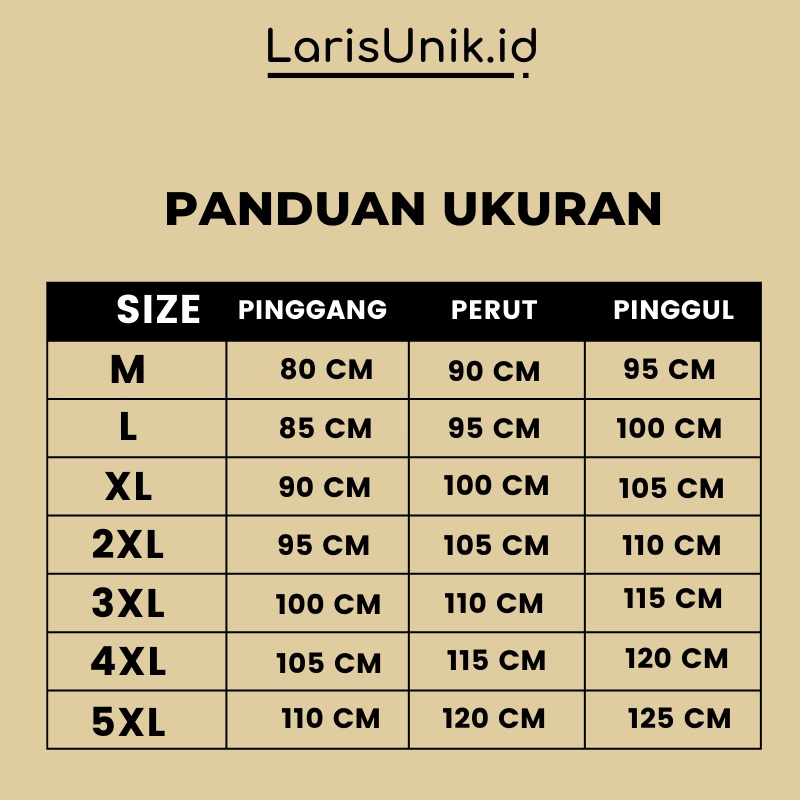 LarisUnik.id

PANDUAN UKURAN

| SIZE | PINGGANG | PERUT | PINGGUL |
|---|---|---|---|
| M | 80 CM | 90 CM | 95 CM |
| L | 85 CM | 95 CM | 100 CM |
| XL | 90 CM | 100 CM | 105 CM |
| 2XL | 95 CM | 105 CM | 110 CM |
| 3XL | 100 CM | 110 CM | 115 CM |
| 4XL | 105 CM | 115 CM | 120 CM |
| 5XL | 110 CM | 120 CM | 125 CM |